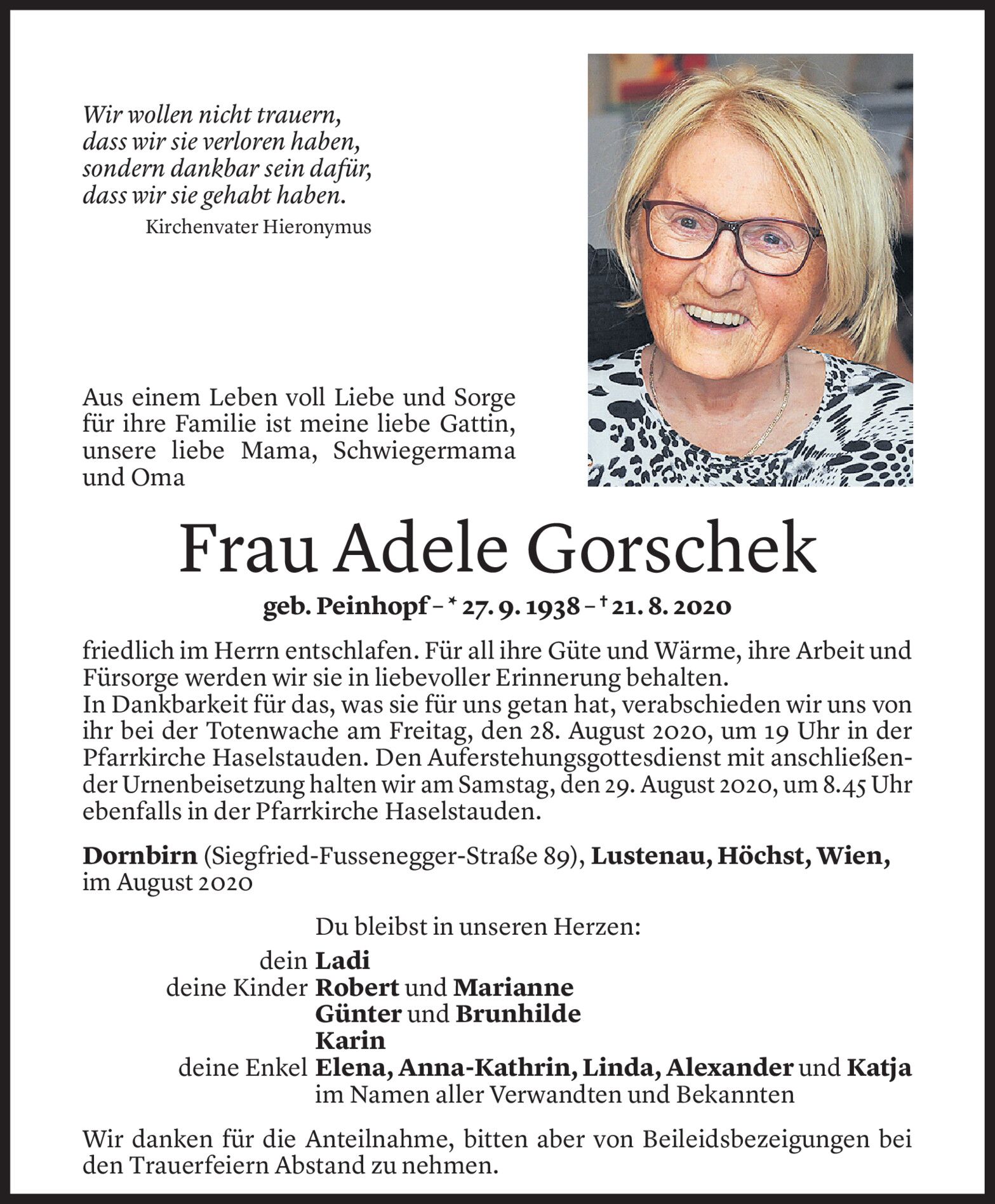 Wir wollen nicht trauern,
dass wir sie verloren haben,
sondern dankbar sein dafür,
dass wir sie gehabt haben.
Kirchenvater Hieronymus

Aus einem Leben voll Liebe und Sorge für ihre Familie ist meine liebe Gattin, unsere liebe Mama, Schwiegermama und Oma

Frau Adele Gorschek

geb. Peinhopf – * 27. 9. 1938 – † 21. 8. 2020

friedlich im Herrn entschlafen. Für all ihre Güte und Wärme, ihre Arbeit und Fürsorge werden wir sie in liebevoller Erinnerung behalten.
In Dankbarkeit für das, was sie für uns getan hat, verabschieden wir uns von ihr bei der Totenwache am Freitag, den 28. August 2020, um 19 Uhr in der Pfarrkirche Haselstauden. Den Auferstehungsgottesdienst mit anschließender Urnenbeisetzung halten wir am Samstag, den 29. August 2020, um 8.45 Uhr ebenfalls in der Pfarrkirche Haselstauden.

Dornbirn (Siegfried-Fussenegger-Straße 89), Lustenau, Höchst, Wien, im August 2020

Du bleibst in unseren Herzen:
dein Ladi
deine Kinder Robert und Marianne
Günter und Brunhilde
Karin
deine Enkel Elena, Anna-Kathrin, Linda, Alexander und Katja
im Namen aller Verwandten und Bekannten

Wir danken für die Anteilnahme, bitten aber von Beileidsbezeigungen bei den Trauerfeiern Abstand zu nehmen.